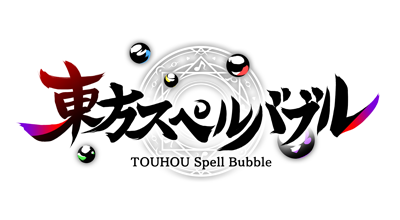 東方スペルバブル
TOUHOU Spell Bubble